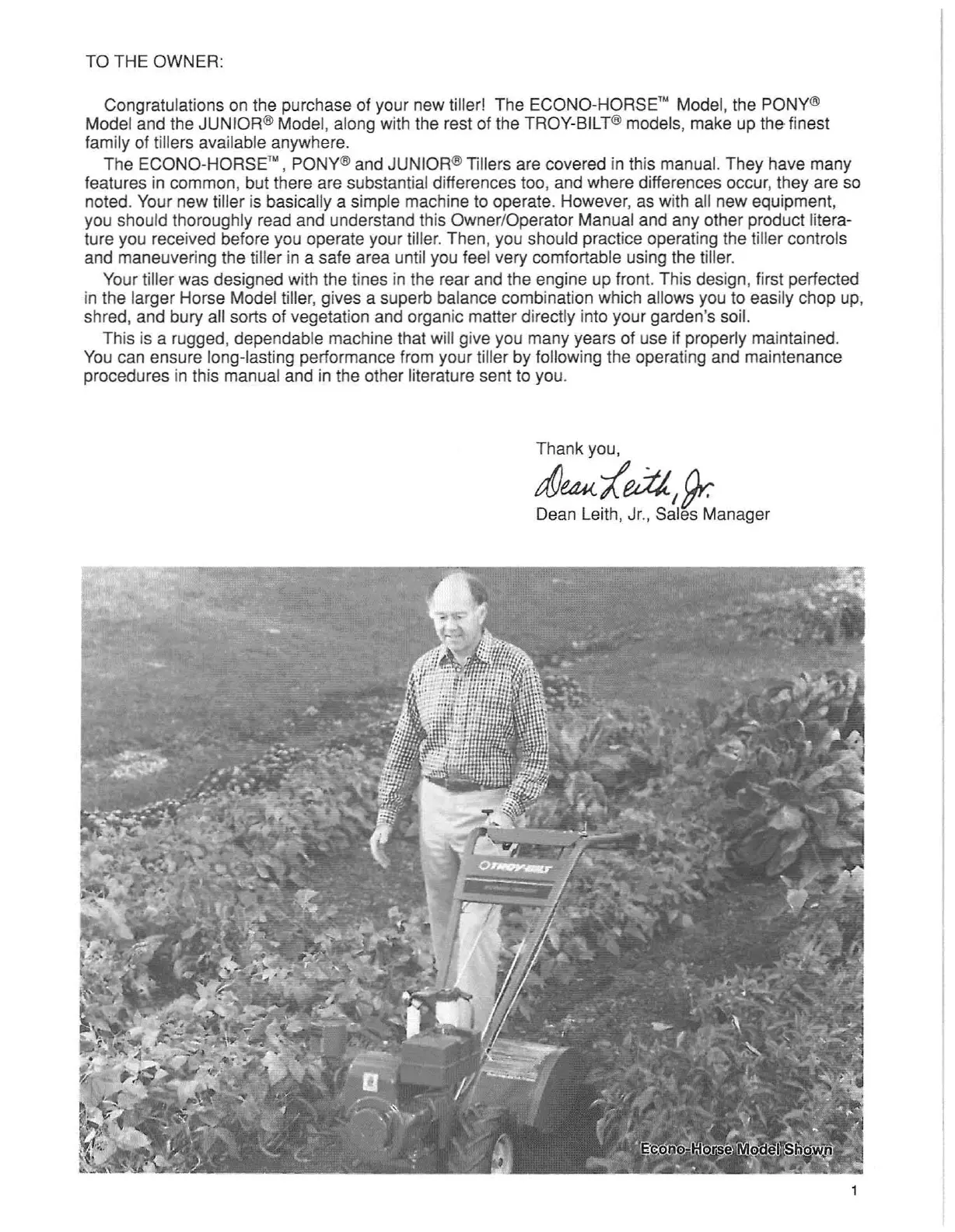 TO THE OWNER:

Congratulations on the purchase of your new tiller! The ECONO-HORSE™ Model, the PONY® Model and the JUNIOR® Model, along with the rest of the TROY-BILT® models, make up the finest family of tillers available anywhere.

The ECONO-HORSE™, PONY® and JUNIOR® Tillers are covered in this manual. They have many features in common, but there are substantial differences too, and where differences occur, they are so noted. Your new tiller is basically a simple machine to operate. However, as with all new equipment, you should thoroughly read and understand this Owner/Operator Manual and any other product literature you received before you operate your tiller. Then, you should practice operating the tiller controls and maneuvering the tiller in a safe area until you feel very comfortable using the tiller.

Your tiller was designed with the tines in the rear and the engine up front. This design, first perfected in the larger Horse Model tiller, gives a superb balance combination which allows you to easily chop up, shred, and bury all sorts of vegetation and organic matter directly into your garden's soil.

This is a rugged, dependable machine that will give you many years of use if properly maintained. You can ensure long-lasting performance from your tiller by following the operating and maintenance procedures in this manual and in the other literature sent to you.

Thank you,
Dean Leith, Jr.
Dean Leith, Jr., Sales Manager

TROY-BILT

Econo-Horse Model Shown

1